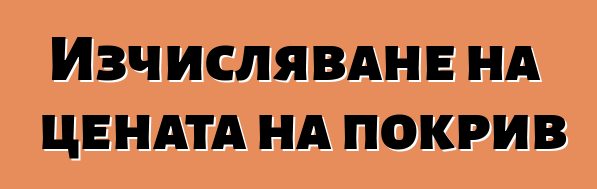 Изчисляване на цената на покрив